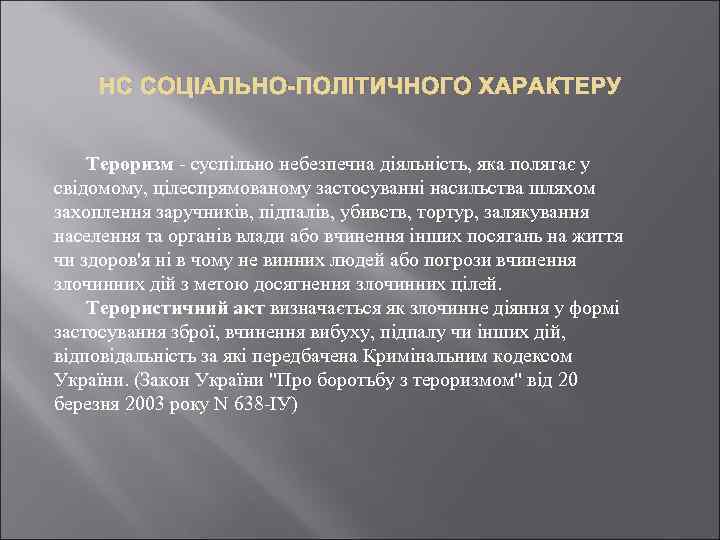 НС СОЦІАЛЬНО-ПОЛІТИЧНОГО ХАРАКТЕРУ

Тероризм - суспільно небезпечна діяльність, яка полягає у свідомому, цілеспрямованому застосуванні насильства шляхом захоплення заручників, підпалів, убивств, тортур, залякування населення та органів влади або вчинення інших посягань на життя чи здоров'я ні в чому не винних людей або погрози вчинення злочинних дій з метою досягнення злочинних цілей.

Терористичний акт визначається як злочинне діяння у формі застосування зброї, вчинення вибуху, підпалу чи інших дій, відповідальність за які передбачена Кримінальним кодексом України. (Закон України "Про боротьбу з тероризмом" від 20 березня 2003 року N 638-IУ)